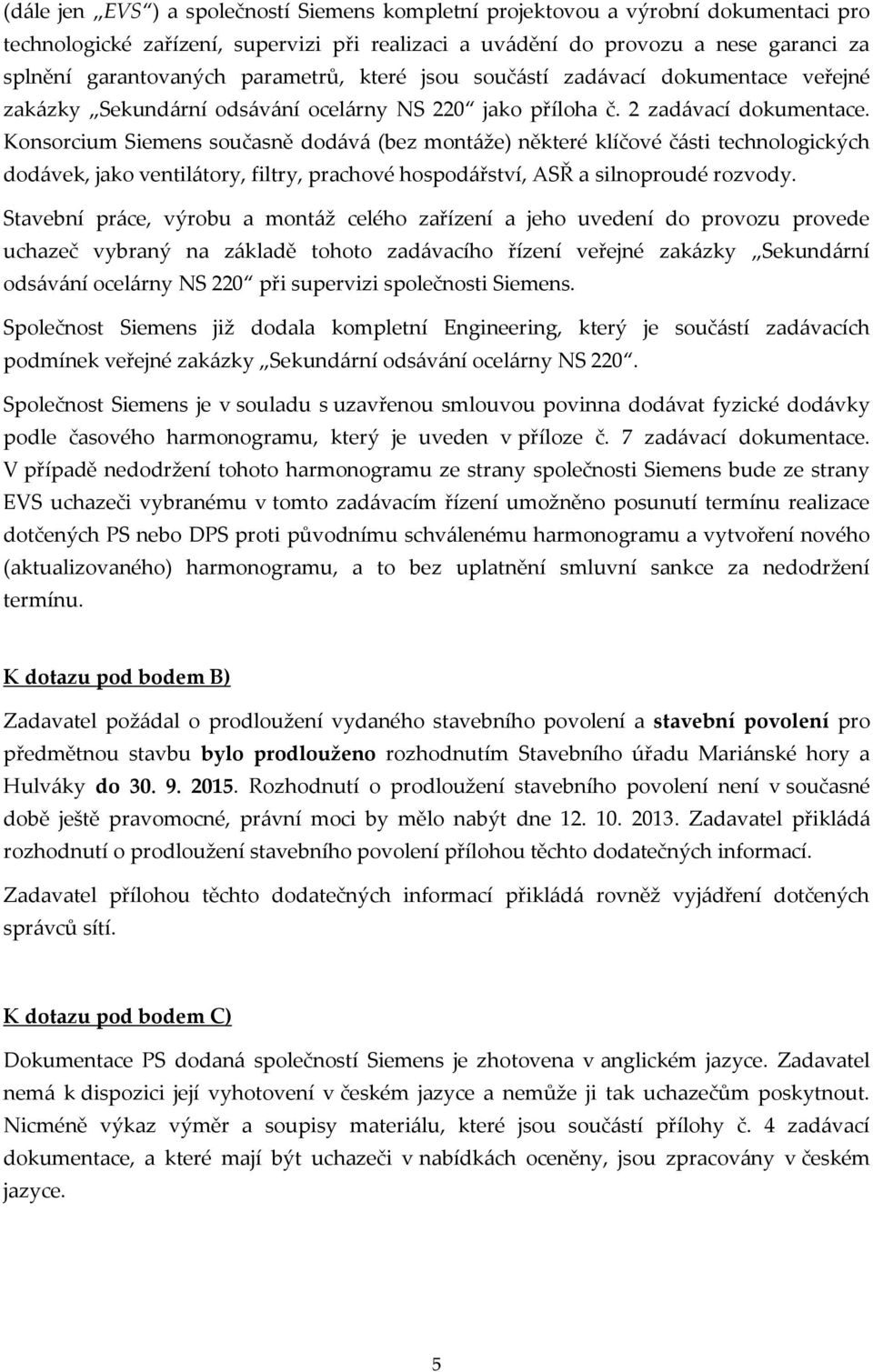 (dále jen „EVS“) a společností Siemens kompletní projektovou a výrobní dokumentaci pro technologické zařízení, supervizi při realizaci a uvádění do provozu a nese garanci za splnění garantovaných parametrů, které jsou součástí zadávací dokumentace veřejné zakázky „Sekundární odsávání ocelárny NS 220“ jako příloha č. 2 zadávací dokumentace. Konsorcium Siemens současně dodává (bez montáže) některé klíčové části technologických dodávek, jako ventilátory, filtry, prachové hospodářství, ASŘ a silnoproudé rozvody.

Stavební práce, výrobu a montáž celého zařízení a jeho uvedení do provozu provede uchazeč vybraný na základě tohoto zadávacího řízení veřejné zakázky „Sekundární odsávání ocelárny NS 220“ při supervizi společnosti Siemens.

Společnost Siemens již dodala kompletní Engineering, který je součástí zadávacích podmínek veřejné zakázky „Sekundární odsávání ocelárny NS 220“.

Společnost Siemens je v souladu s uzavřenou smlouvou povinna dodávat fyzické dodávky podle časového harmonogramu, který je uveden v příloze č. 7 zadávací dokumentace. V případě nedodržení tohoto harmonogramu ze strany společnosti Siemens bude ze strany EVS uchazeči vybranému v tomto zadávacím řízení umožněno posunutí termínu realizace dotčených PS nebo DPS proti původnímu schválenému harmonogramu a vytvoření nového (aktualizovaného) harmonogramu, a to bez uplatnění smluvní sankce za nedodržení termínu.

K dotazu pod bodem B)

Zadavatel požádal o prodloužení vydaného stavebního povolení a stavební povolení pro předmětnou stavbu bylo prodlouženo rozhodnutím Stavebního úřadu Mariánské hory a Hulváky do 30. 9. 2015. Rozhodnutí o prodloužení stavebního povolení není v současné době ještě pravomocné, právní moci by mělo nabýt dne 12. 10. 2013. Zadavatel přikládá rozhodnutí o prodloužení stavebního povolení přílohou těchto dodatečných informací.

Zadavatel přílohou těchto dodatečných informací přikládá rovněž vyjádření dotčených správců sítí.

K dotazu pod bodem C)

Dokumentace PS dodaná společností Siemens je zhotovena v anglickém jazyce. Zadavatel nemá k dispozici její vyhotovení v českém jazyce a nemůže ji tak uchazečům poskytnout. Nicméně výkaz výměr a soupisy materiálu, které jsou součástí přílohy č. 4 zadávací dokumentace, a které mají být uchazeči v nabídkách oceněny, jsou zpracovány v českém jazyce.

5